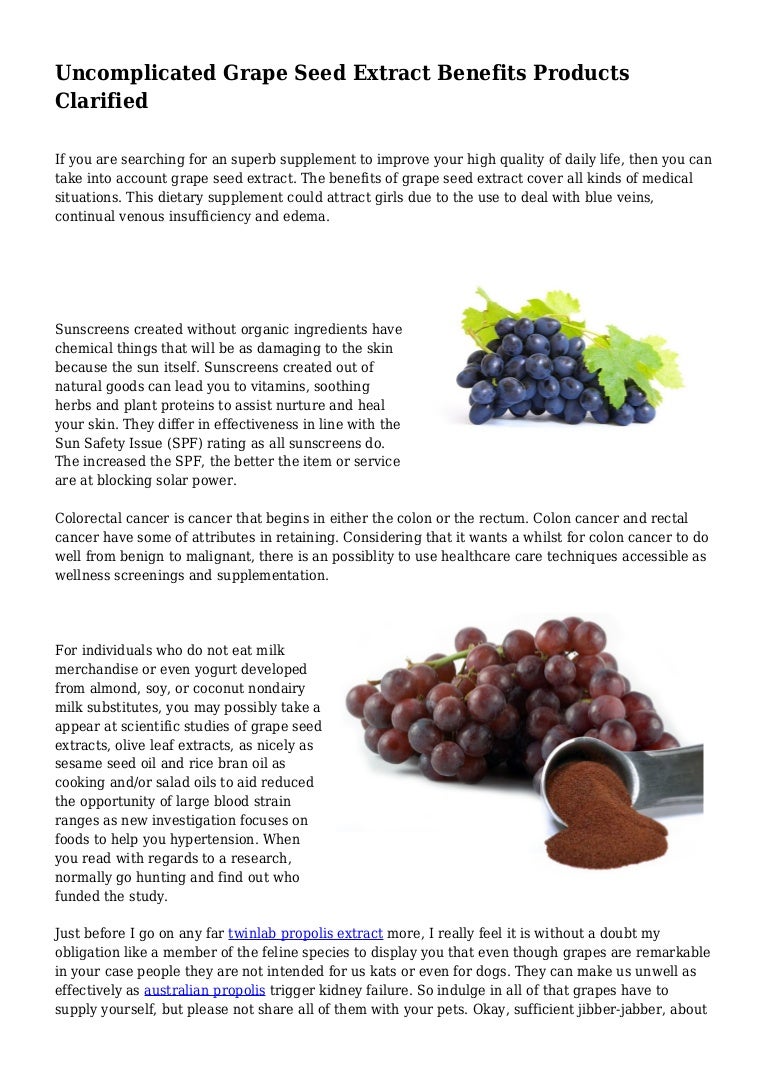 Uncomplicated Grape Seed Extract Benefits Products Clarified

If you are searching for an superb supplement to improve your high quality of daily life, then you can take into account grape seed extract. The benefits of grape seed extract cover all kinds of medical situations. This dietary supplement could attract girls due to the use to deal with blue veins, continual venous insufficiency and edema.

Sunscreens created without organic ingredients have chemical things that will be as damaging to the skin because the sun itself. Sunscreens created out of natural goods can lead you to vitamins, soothing herbs and plant proteins to assist nurture and heal your skin. They differ in effectiveness in line with the Sun Safety Issue (SPF) rating as all sunscreens do. The increased the SPF, the better the item or service are at blocking solar power.

Colorectal cancer is cancer that begins in either the colon or the rectum. Colon cancer and rectal cancer have some of attributes in retaining. Considering that it wants a whilst for colon cancer to do well from benign to malignant, there is an possiblity to use healthcare care techniques accessible as wellness screenings and supplementation.

For individuals who do not eat milk merchandise or even yogurt developed from almond, soy, or coconut nondairy milk substitutes, you may possibly take a appear at scientific studies of grape seed extracts, olive leaf extracts, as nicely as sesame seed oil and rice bran oil as cooking and/or salad oils to aid reduced the opportunity of large blood strain ranges as new investigation focuses on foods to help you hypertension. When you read with regards to a research, normally go hunting and find out who funded the study.

Just before I go on any far twinlab propolis extract more, I really feel it is without a doubt my obligation like a member of the feline species to display you that even though grapes are remarkable in your case people they are not intended for us kats or even for dogs. They can make us unwell as effectively as australian propolis trigger kidney failure. So indulge in all of that grapes have to supply yourself, but please not share all of them with your pets. Okay, sufficient jibber-jabber, about